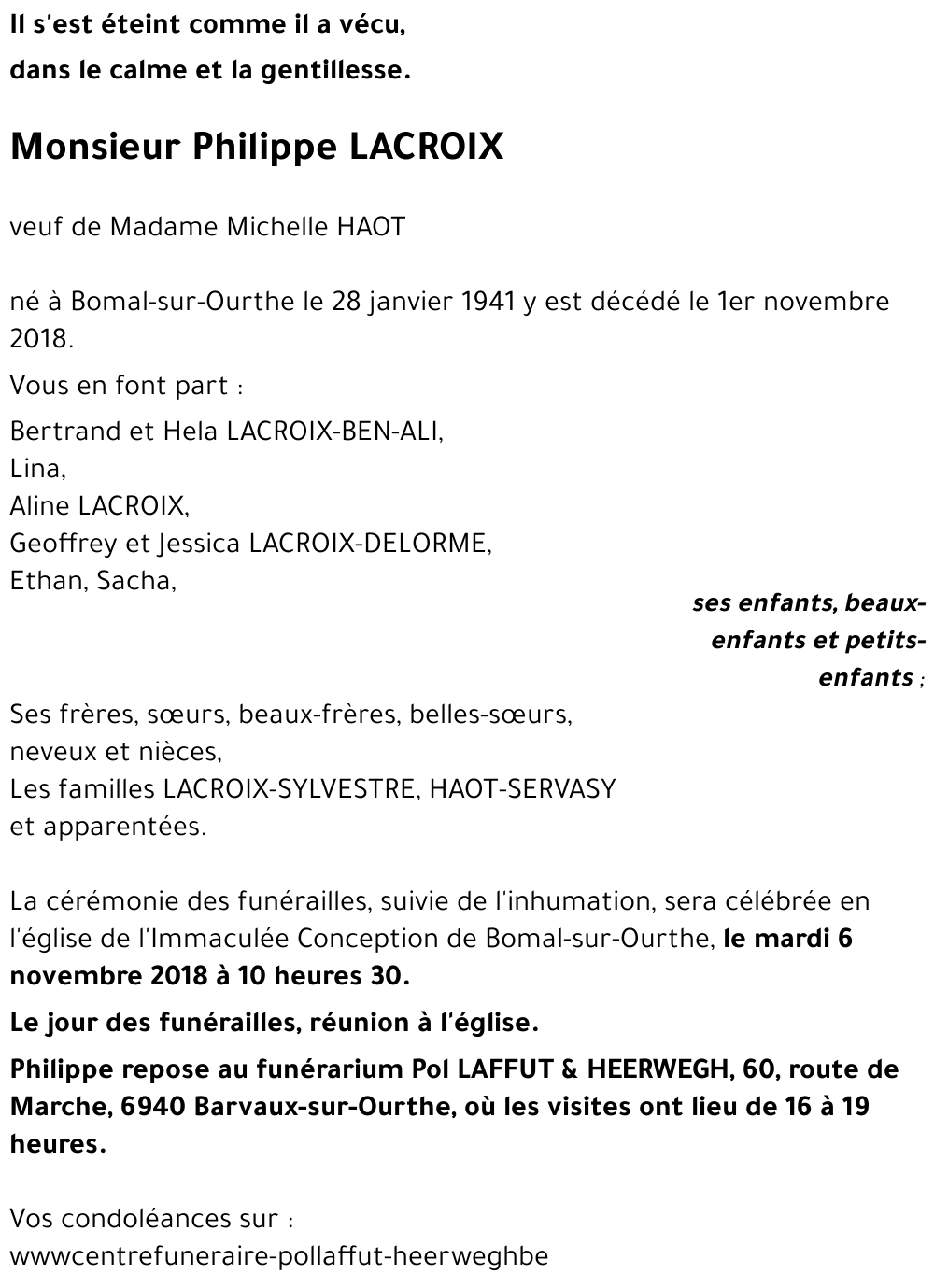 Il s'est éteint comme il a vécu,
dans le calme et la gentillesse.

Monsieur Philippe LACROIX

veuf de Madame Michelle HAOT

né à Bomal-sur-Ourthe le 28 janvier 1941 y est décédé le 1er novembre 2018.

Vous en font part :

Bertrand et Hela LACROIX-BEN-ALI,
Lina,
Aline LACROIX,
Geoffrey et Jessica LACROIX-DELORME,
Ethan, Sacha,

ses enfants, beaux-enfants et petits-enfants ;

Ses frères, sœurs, beaux-frères, belles-sœurs,
neveux et nièces,
Les familles LACROIX-SYLVESTRE, HAOT-SERVASY
et apparentées.

La cérémonie des funérailles, suivie de l'inhumation, sera célébrée en l'église de l'Immaculée Conception de Bomal-sur-Ourthe, le mardi 6 novembre 2018 à 10 heures 30.

Le jour des funérailles, réunion à l'église.

Philippe repose au funérarium Pol LAFFUT & HEERWEGH, 60, route de Marche, 6940 Barvaux-sur-Ourthe, où les visites ont lieu de 16 à 19 heures.

Vos condoléances sur :
wwwcentrefuneraire-pollaffut-heerweghbe